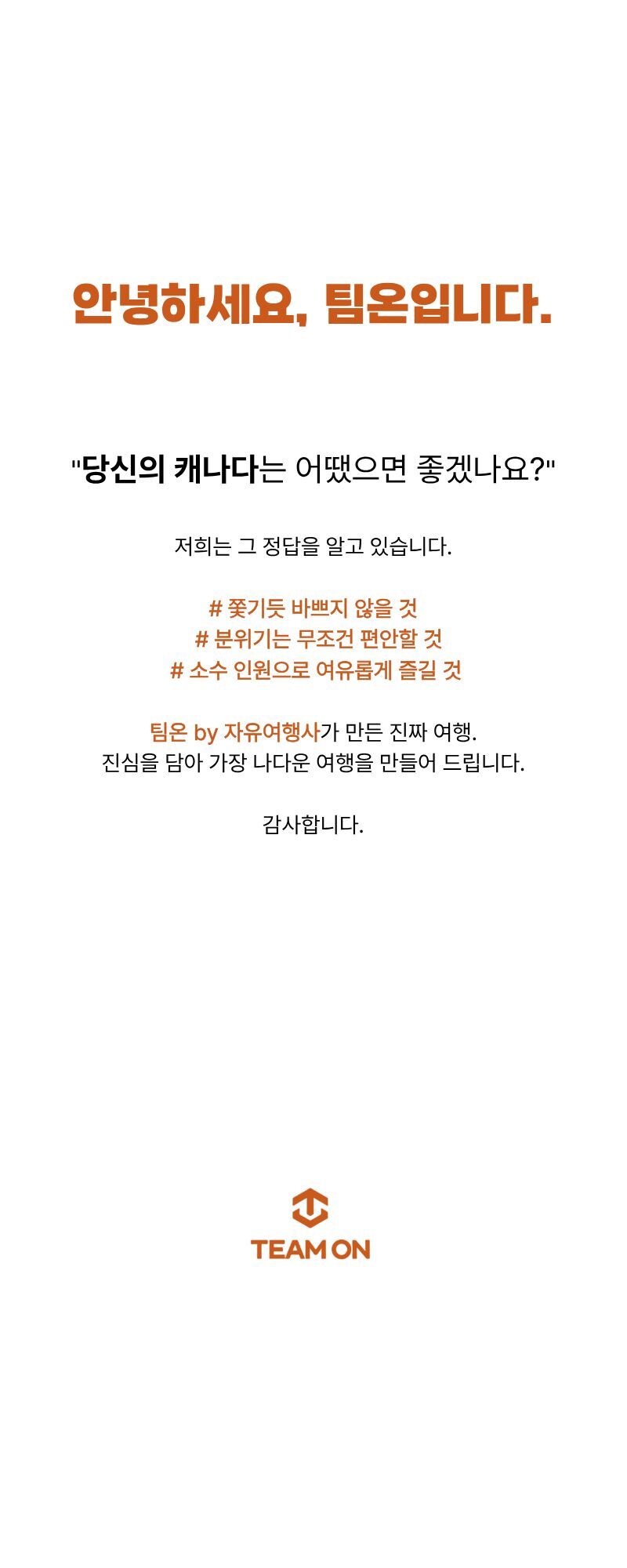 안녕하세요, 팀온입니다.

"당신의 캐나다는 어땠으면 좋겠나요?"

저희는 그 정답을 알고 있습니다.

# 쫓기듯 바쁘지 않을 것
# 분위기는 무조건 편안할 것
# 소수 인원으로 여유롭게 즐길 것

팀온 by 자유여행사가 만든 진짜 여행.
진심을 담아 가장 나다운 여행을 만들어 드립니다.

감사합니다.

TEAM ON